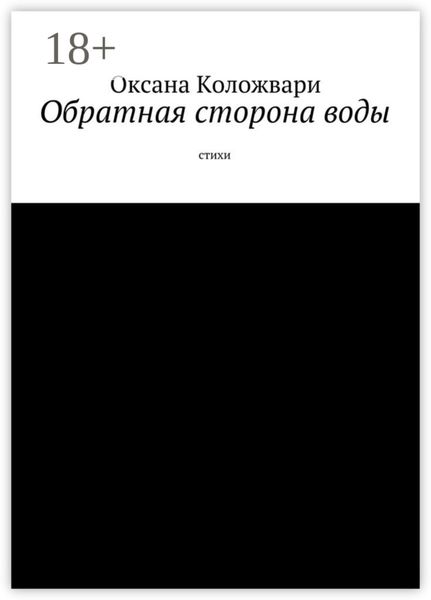 18+

Оксана Коложвари

Обратная сторона воды

стихи